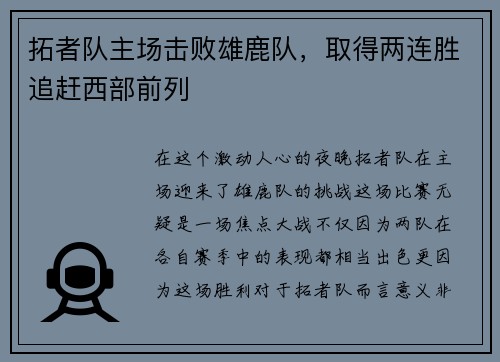 拓者队主场击败雄鹿队，取得两连胜追赶西部前列

在这个激动人心的夜晚拓者队在主场迎来了雄鹿队的挑战这场比赛无疑是一场焦点大战不仅因为两队在各自赛季中的表现都相当出色更因为这场胜利对于拓者队而言意义非